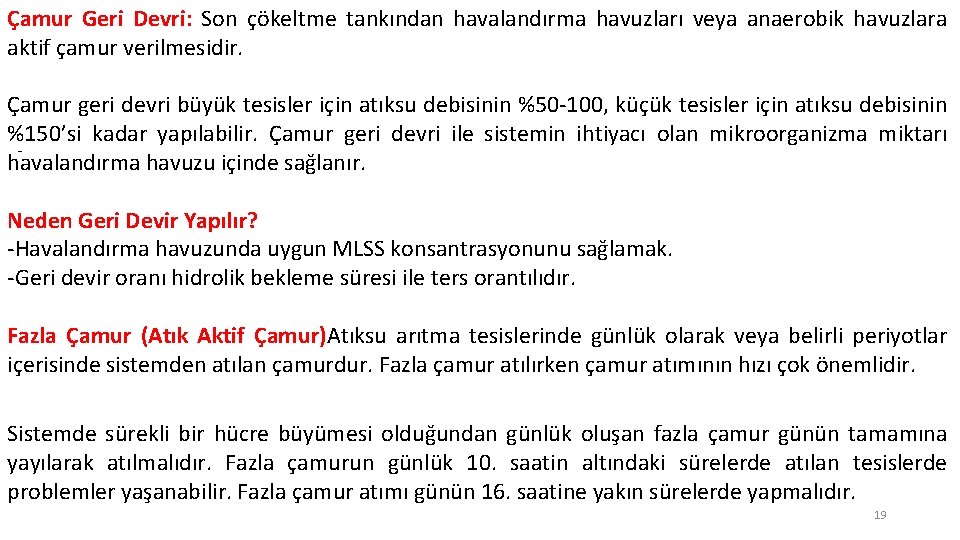 Çamur Geri Devri: Son çökeltme tankından havalandırma havuzları veya anaerobik havuzlara aktif çamur verilmesidir.

Çamur geri devri büyük tesisler için atıksu debisinin %50-100, küçük tesisler için atıksu debisinin %150'si kadar yapılabilir. Çamur geri devri ile sistemin ihtiyacı olan mikroorganizma miktarı havalandırma havuzu içinde sağlanır.

Neden Geri Devir Yapılır?
-Havalandırma havuzunda uygun MLSS konsantrasyonunu sağlamak.
-Geri devir oranı hidrolik bekleme süresi ile ters orantılıdır.

Fazla Çamur (Atık Aktif Çamur)Atıksu arıtma tesislerinde günlük olarak veya belirli periyotlar içerisinde sistemden atılan çamurdur. Fazla çamur atılırken çamur atımının hızı çok önemlidir.

Sistemde sürekli bir hücre büyümesi olduğundan günlük oluşan fazla çamur günün tamamına yayılarak atılmalıdır. Fazla çamurun günlük 10. saatin altındaki sürelerde atılan tesislerde problemler yaşanabilir. Fazla çamur atımı günün 16. saatine yakın sürelerde yapmalıdır.

19